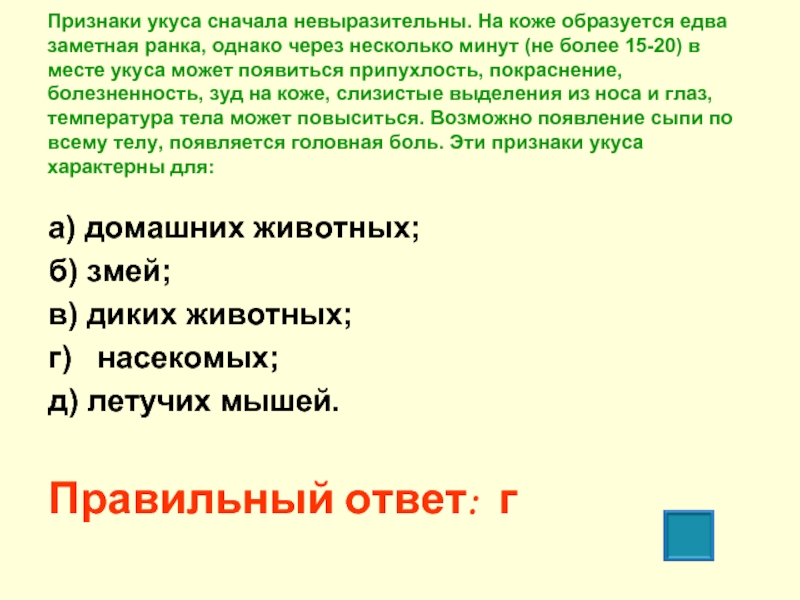 Признаки укуса сначала невыразительны. На коже образуется едва заметная ранка, однако через несколько минут (не более 15-20) в месте укуса может появиться припухлость, покраснение, болезненность, зуд на коже, слизистые выделения из носа и глаз, температура тела может повыситься. Возможно появление сыпи по всему телу, появляется головная боль. Эти признаки укуса характерны для:

а) домашних животных;

б) змей;

в) диких животных;

г) насекомых;

д) летучих мышей.

Правильный ответ: г